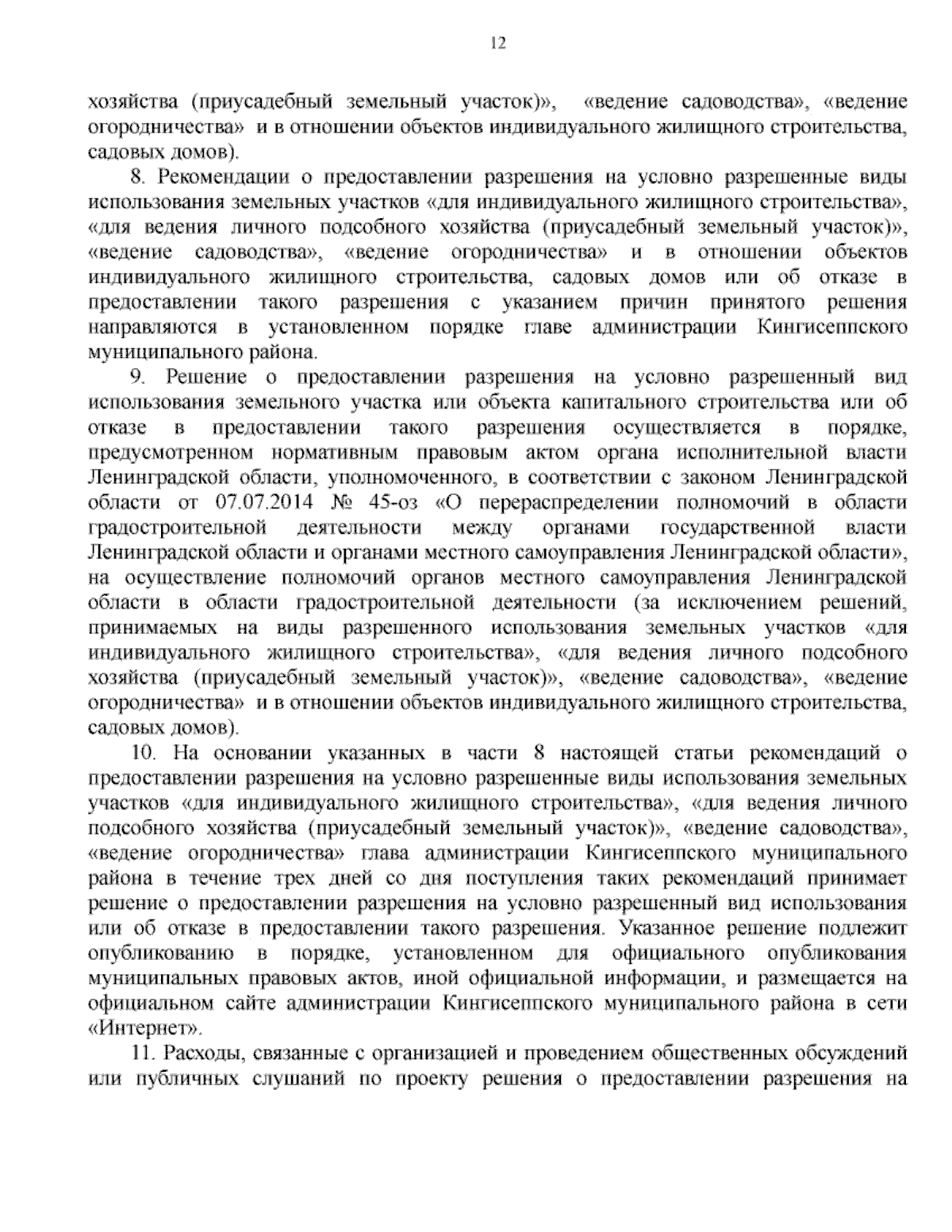 12

хозяйства (приусадебный земельный участок)», «ведение садоводства», «ведение огородничества» и в отношении объектов индивидуального жилищного строительства, садовых домов).

8. Рекомендации о предоставлении разрешения на условно разрешенные виды использования земельных участков «для индивидуального жилищного строительства», «для ведения личного подсобного хозяйства (приусадебный земельный участок)», «ведение садоводства», «ведение огородничества» и в отношении объектов индивидуального жилищного строительства, садовых домов или об отказе в предоставлении такого разрешения с указанием причин принятого решения направляются в установленном порядке главе администрации Кингисеппского муниципального района.

9. Решение о предоставлении разрешения на условно разрешенный вид использования земельного участка или объекта капитального строительства или об отказе в предоставлении такого разрешения осуществляется в порядке, предусмотренном нормативным правовым актом органа исполнительной власти Ленинградской области, уполномоченного, в соответствии с законом Ленинградской области от 07.07.2014 № 45-оз «О перераспределении полномочий в области градостроительной деятельности между органами государственной власти Ленинградской области и органами местного самоуправления Ленинградской области», на осуществление полномочий органов местного самоуправления Ленинградской области в области градостроительной деятельности (за исключением решений, принимаемых на виды разрешенного использования земельных участков «для индивидуального жилищного строительства», «для ведения личного подсобного хозяйства (приусадебный земельный участок)», «ведение садоводства», «ведение огородничества» и в отношении объектов индивидуального жилищного строительства, садовых домов).

10. На основании указанных в части 8 настоящей статьи рекомендаций о предоставлении разрешения на условно разрешенные виды использования земельных участков «для индивидуального жилищного строительства», «для ведения личного подсобного хозяйства (приусадебный земельный участок)», «ведение садоводства», «ведение огородничества» глава администрации Кингисеппского муниципального района в течение трех дней со дня поступления таких рекомендаций принимает решение о предоставлении разрешения на условно разрешенный вид использования или об отказе в предоставлении такого разрешения. Указанное решение подлежит опубликованию в порядке, установленном для официального опубликования муниципальных правовых актов, иной официальной информации, и размещается на официальном сайте администрации Кингисеппского муниципального района в сети «Интернет».

11. Расходы, связанные с организацией и проведением общественных обсуждений или публичных слушаний по проекту решения о предоставлении разрешения на